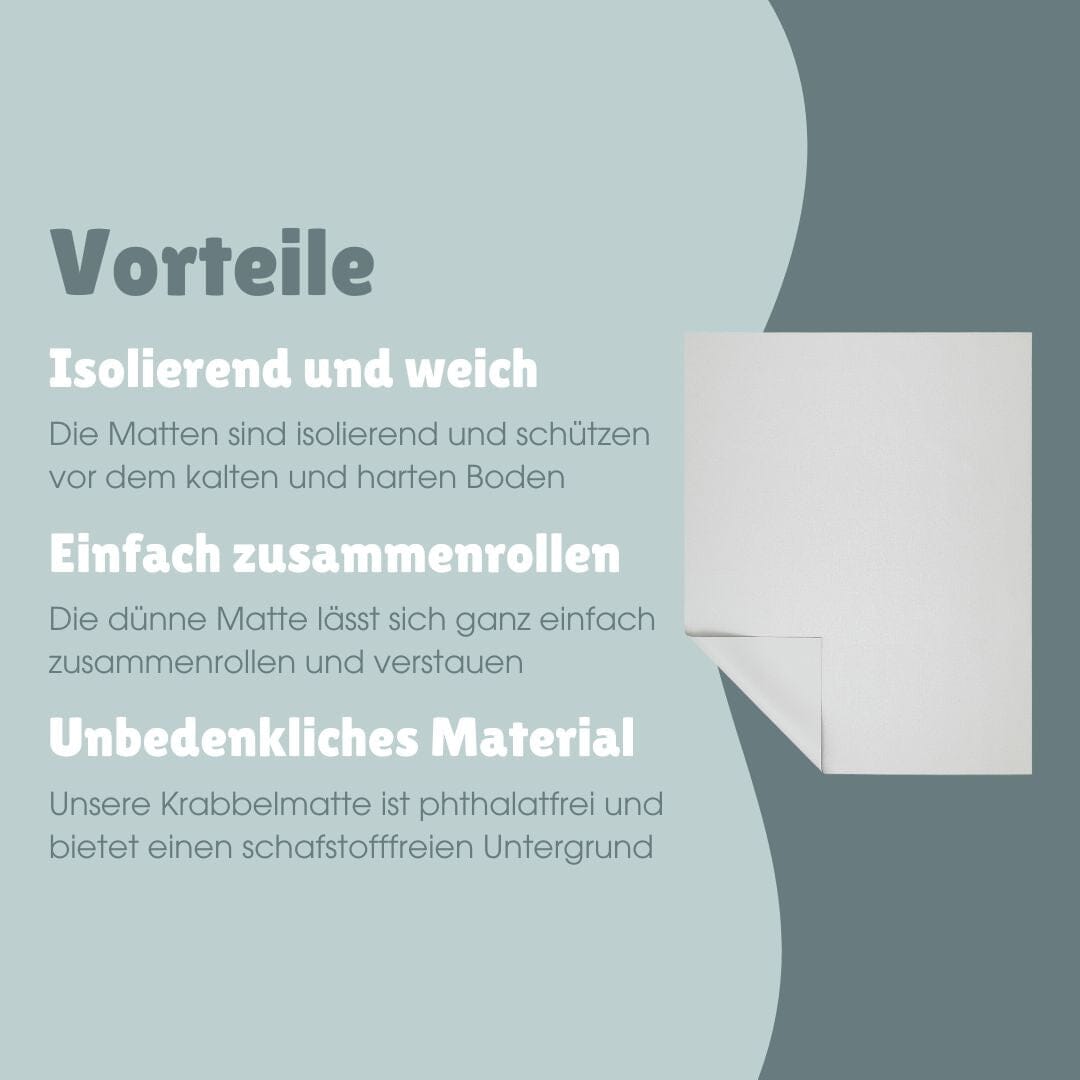 Vorteile

Isolierend und weich

Die Matten sind isolierend und schützen vor dem kalten und harten Boden

Einfach zusammenrollen

Die dünne Matte lässt sich ganz einfach zusammenrollen und verstauen

Unbedenkliches Material

Unsere Krabbelmatte ist phthalatfrei und bietet einen schafstofffreien Untergrund